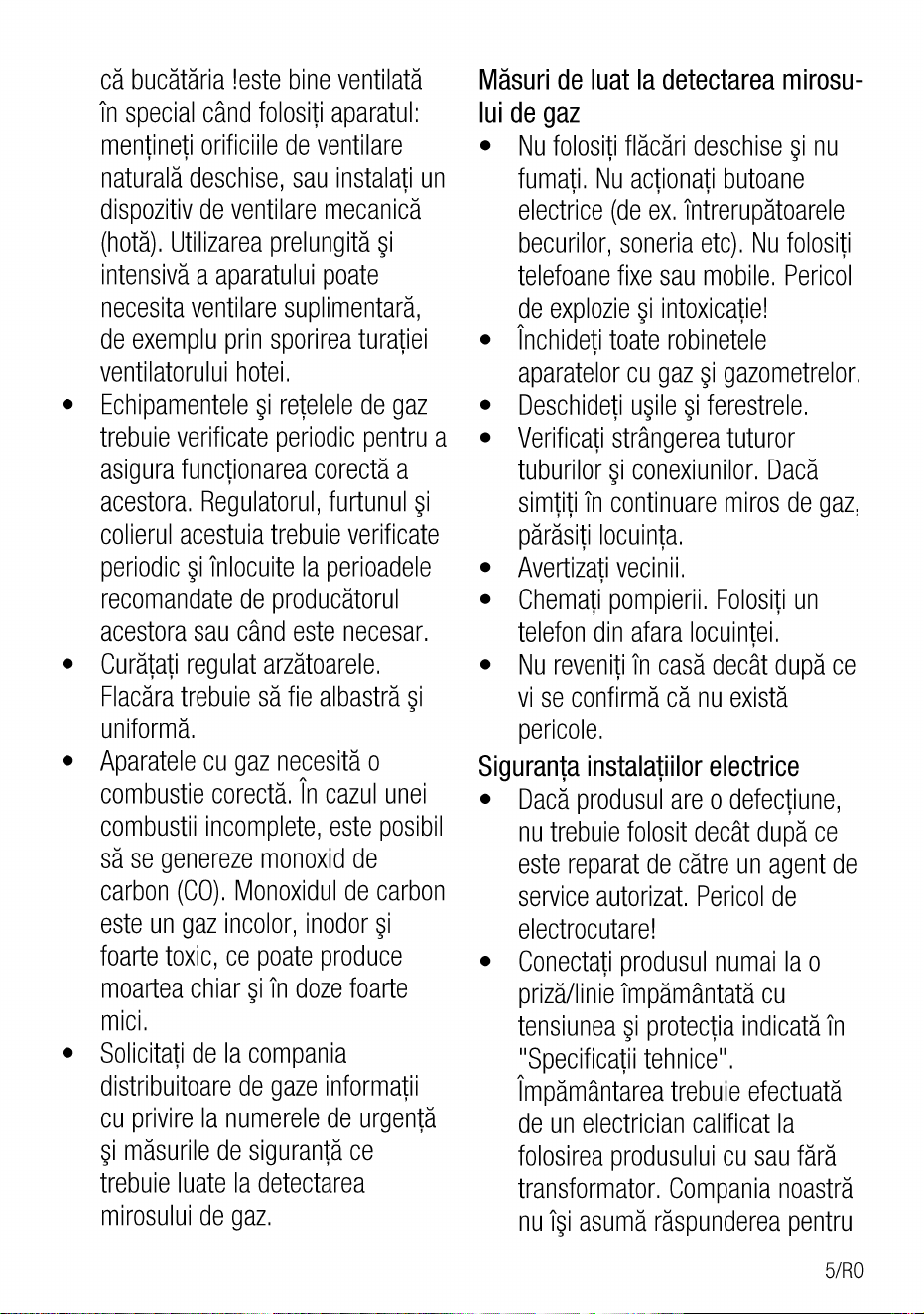 că bucătăria !este bine ventilată în special când folosiți aparatul: mențineți orificiile de ventilare naturală deschise, sau instalați un dispozitiv de ventilare mecanică (hotă). Utilizarea prelungită şi intensivă a aparatului poate necesita ventilare suplimentară, de exemplu prin sporirea turației ventilatorului hotei.

• Echipamentele şi rețelele de gaz trebuie verificate periodic pentru a asigura funcționarea corectă a acestora. Regulatorul, furtunul şi colierul acestuia trebuie verificate periodic şi înlocuite la perioadele recomandate de producătorul acestora sau când este necesar.
• Curățați regulat arzătoarele. Flacăra trebuie să fie albastră şi uniformă.
• Aparatele cu gaz necesită o combustie corectă. În cazul unei combustii incomplete, este posibil să se genereze monoxid de carbon (CO). Monoxidul de carbon este un gaz incolor, inodor şi foarte toxic, ce poate produce moartea chiar şi în doze foarte mici.
• Solicitați de la compania distribuitoare de gaze informații cu privire la numerele de urgență şi măsurile de siguranță ce trebuie luate la detectarea mirosului de gaz.

Măsuri de luat la detectarea mirosului de gaz

• Nu folosiți flăcări deschise şi nu fumați. Nu acționați butoane electrice (de ex. întrerupătoarele becurilor, soneria etc). Nu folosiți telefoane fixe sau mobile. Pericol de explozie şi intoxicație!
• Închideți toate robinetele aparatelor cu gaz şi gazometrelor.
• Deschideți uşile şi ferestrele.
• Verificați strângerea tuturor tuburilor şi conexiunilor. Dacă simțiți în continuare miros de gaz, părăsiți locuința.
• Avertizați vecinii.
• Chemați pompierii. Folosiți un telefon din afara locuinței.
• Nu reveniți în casă decât după ce vi se confirmă că nu există pericole.

Siguranța instalațiilor electrice

• Dacă produsul are o defecțiune, nu trebuie folosit decât după ce este reparat de către un agent de service autorizat. Pericol de electrocutare!
• Conectați produsul numai la o priză/linie împământată cu tensiunea şi protecția indicată în "Specificații tehnice". Împământarea trebuie efectuată de un electrician calificat la folosirea produsului cu sau fără transformator. Compania noastră nu îşi asumă răspunderea pentru

5/RO